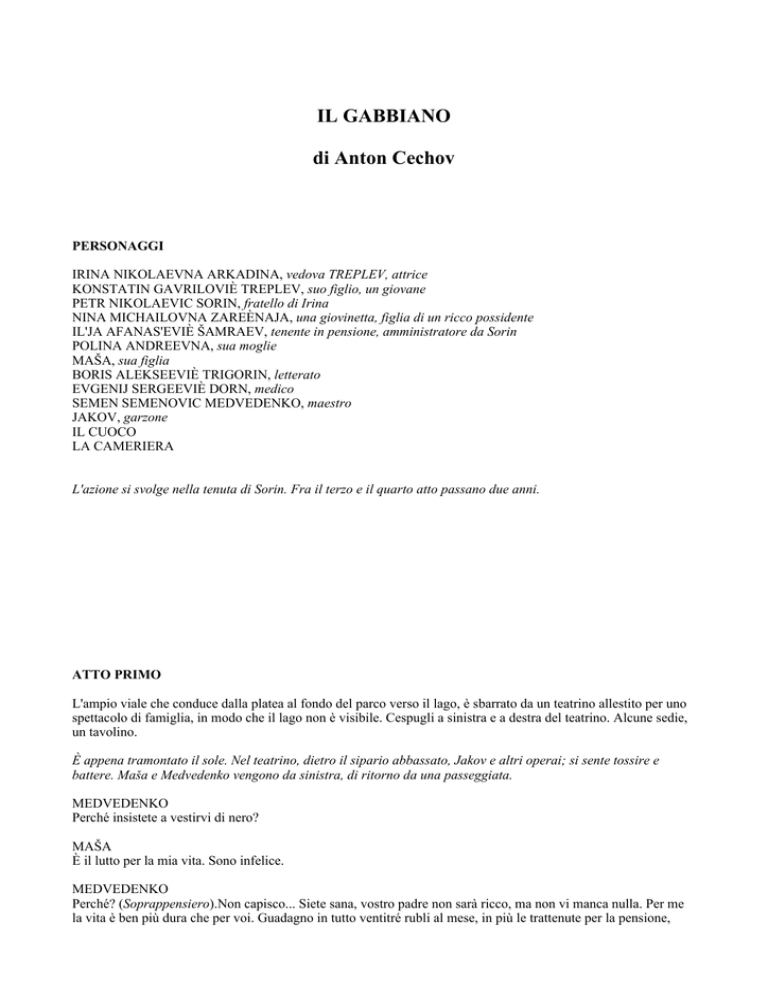 IL GABBIANO

di Anton Cechov

PERSONAGGI

IRINA NIKOLAEVNA ARKADINA, vedova TREPLEV, attrice
KONSTATIN GAVRILOVIÈ TREPLEV, suo figlio, un giovane
PETR NIKOLAEVIC SORIN, fratello di Irina
NINA MICHAILOVNA ZAREÈNAJA, una giovinetta, figlia di un ricco possidente
IL'JA AFANAS'EVIÈ ŠAMRAEV, tenente in pensione, amministratore da Sorin
POLINA ANDREEVNA, sua moglie
MAŠA, sua figlia
BORIS ALEKSEEVIÈ TRIGORIN, letterato
EVGENIJ SERGEEVIÈ DORN, medico
SEMEN SEMENOVIC MEDVEDENKO, maestro
JAKOV, garzone
IL CUOCO
LA CAMERIERA

L'azione si svolge nella tenuta di Sorin. Fra il terzo e il quarto atto passano due anni.

ATTO PRIMO

L'ampio viale che conduce dalla platea al fondo del parco verso il lago, è sbarrato da un teatrino allestito per uno spettacolo di famiglia, in modo che il lago non è visibile. Cespugli a sinistra e a destra del teatrino. Alcune sedie, un tavolino.

È appena tramontato il sole. Nel teatrino, dietro il sipario abbassato, Jakov e altri operai; si sente tossire e battere. Maša e Medvedenko vengono da sinistra, di ritorno da una passeggiata.

MEDVEDENKO
Perché insistete a vestirvi di nero?

MAŠA
È il lutto per la mia vita. Sono infelice.

MEDVEDENKO
Perché? (Soprappensiero).Non capisco... Siete sana, vostro padre non sarà ricco, ma non vi manca nulla. Per me la vita è ben più dura che per voi. Guadagno in tutto ventitré rubli al mese, in più le trattenute per la pensione,